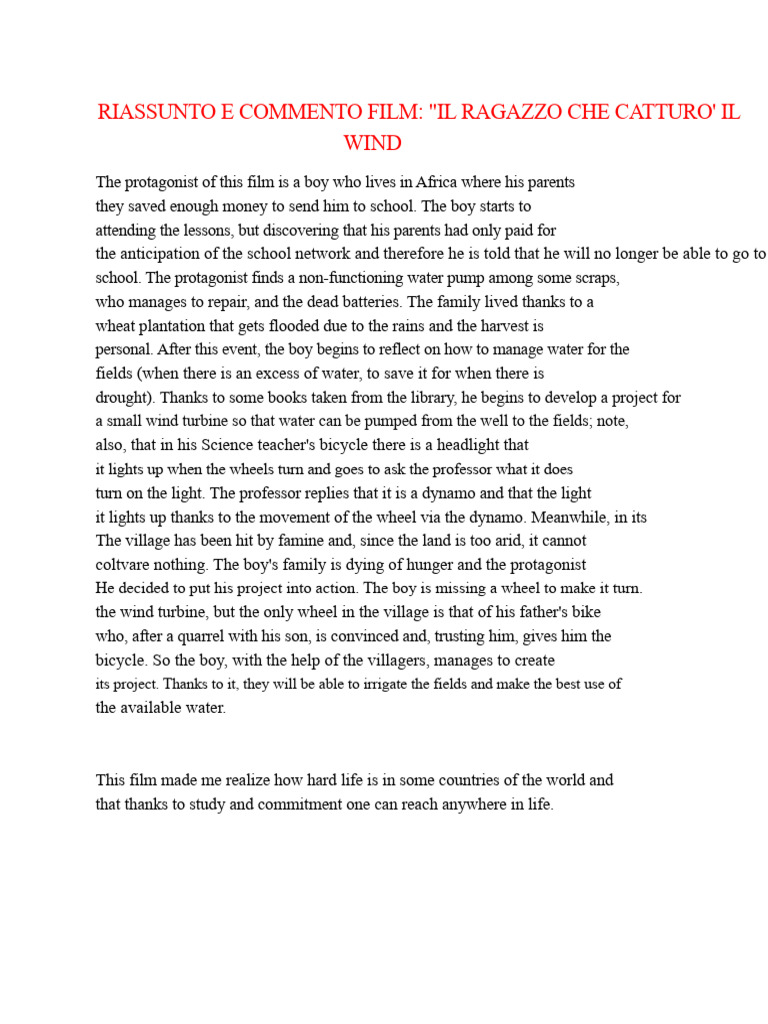 RIASSUNTO E COMMENTO FILM: "IL RAGAZZO CHE CATTURO' IL WIND

The protagonist of this film is a boy who lives in Africa where his parents they saved enough money to send him to school. The boy starts to attending the lessons, but discovering that his parents had only paid for the anticipation of the school network and therefore he is told that he will no longer be able to go to school. The protagonist finds a non-functioning water pump among some scraps, who manages to repair, and the dead batteries. The family lived thanks to a wheat plantation that gets flooded due to the rains and the harvest is personal. After this event, the boy begins to reflect on how to manage water for the fields (when there is an excess of water, to save it for when there is drought). Thanks to some books taken from the library, he begins to develop a project for a small wind turbine so that water can be pumped from the well to the fields; note, also, that in his Science teacher's bicycle there is a headlight that it lights up when the wheels turn and goes to ask the professor what it does turn on the light. The professor replies that it is a dynamo and that the light it lights up thanks to the movement of the wheel via the dynamo. Meanwhile, in its The village has been hit by famine and, since the land is too arid, it cannot coltvare nothing. The boy's family is dying of hunger and the protagonist He decided to put his project into action. The boy is missing a wheel to make it turn. the wind turbine, but the only wheel in the village is that of his father's bike who, after a quarrel with his son, is convinced and, trusting him, gives him the bicycle. So the boy, with the help of the villagers, manages to create its project. Thanks to it, they will be able to irrigate the fields and make the best use of the available water.

This film made me realize how hard life is in some countries of the world and that thanks to study and commitment one can reach anywhere in life.